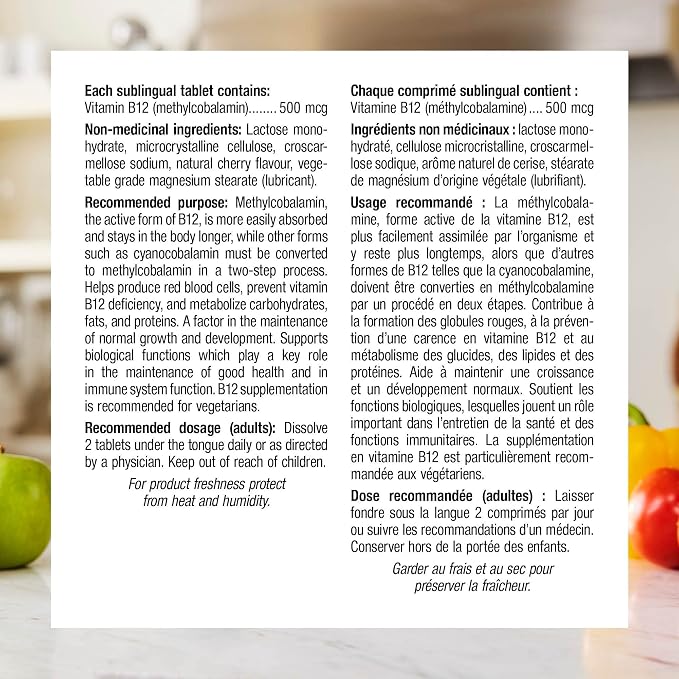 Each sublingual tablet contains:
Vitamin B12 (methylcobalamin)........ 500 mcg

Non-medicinal ingredients: Lactose monohydrate, microcrystalline cellulose, croscarmellose sodium, natural cherry flavour, vegetable grade magnesium stearate (lubricant).

Recommended purpose: Methylcobalamin, the active form of B12, is more easily absorbed and stays in the body longer, while other forms such as cyanocobalamin must be converted to methylcobalamin in a two-step process. Helps produce red blood cells, prevent vitamin B12 deficiency, and metabolize carbohydrates, fats, and proteins. A factor in the maintenance of normal growth and development. Supports biological functions which play a key role in the maintenance of good health and in immune system function. B12 supplementation is recommended for vegetarians.

Recommended dosage (adults): Dissolve 2 tablets under the tongue daily or as directed by a physician. Keep out of reach of children.

For product freshness protect from heat and humidity.

Chaque comprimé sublingual contient :
Vitamine B12 (méthylcobalamine) .... 500 mcg

Ingrédients non médicinaux : lactose monohydraté, cellulose microcristalline, croscarmellose sodique, arôme naturel de cerise, stéarate de magnésium d'origine végétale (lubrifiant).

Usage recommandé : La méthylcobalamine, forme active de la vitamine B12, est plus facilement assimilée par l'organisme et y reste plus longtemps, alors que d'autres formes de B12 telles que la cyanocobalamine, doivent être converties en méthylcobalamine par un procédé en deux étapes. Contribue à la formation des globules rouges, à la prévention d'une carence en vitamine B12 et au métabolisme des glucides, des lipides et des protéines. Aide à maintenir une croissance et un développement normaux. Soutient les fonctions biologiques, lesquelles jouent un rôle important dans l'entretien de la santé et des fonctions immunitaires. La supplémentation en vitamine B12 est particulièrement recommandée aux végétariens.

Dose recommandée (adultes) : Laisser fondre sous la langue 2 comprimés par jour ou suivre les recommandations d'un médecin. Conserver hors de la portée des enfants.

Garder au frais et au sec pour préserver la fraîcheur.